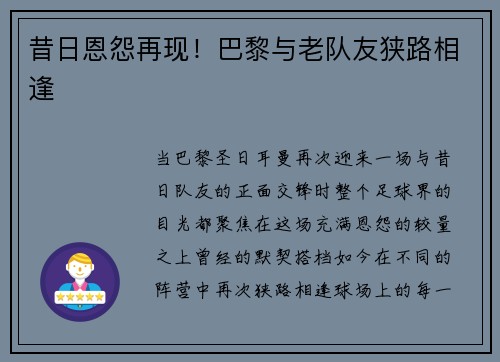 昔日恩怨再现！巴黎与老队友狭路相逢

当巴黎圣日耳曼再次迎来一场与昔日队友的正面交锋时整个足球界的目光都聚焦在这场充满恩怨的较量之上曾经的默契搭档如今在不同的阵营中再次狭路相逢球场上的每一